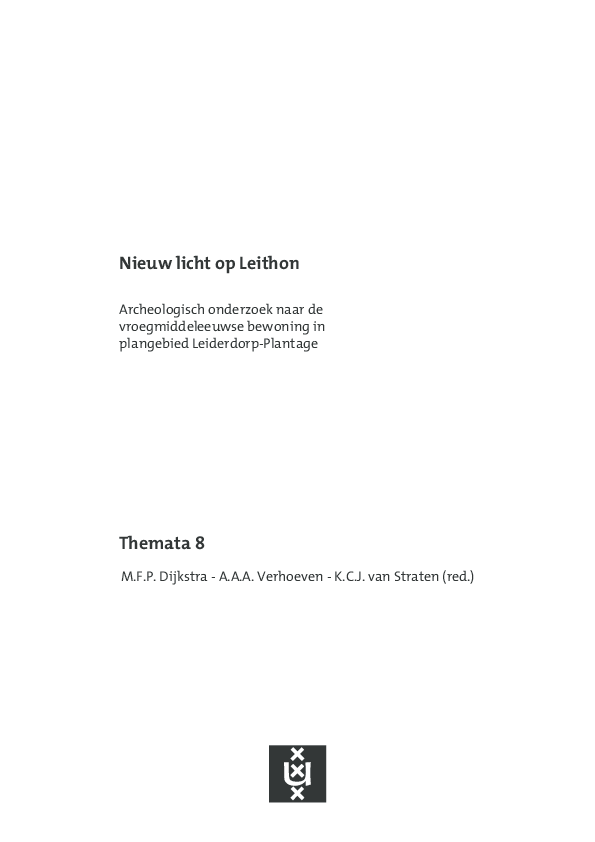 Nieuw licht op Leithon

Archeologisch onderzoek naar de vroegmiddeleeuwse bewoning in plangebied Leiderdorp-Plantage

Themata 8

M.F.P. Dijkstra - A.A.A. Verhoeven - K.C.J. van Straten (red.)